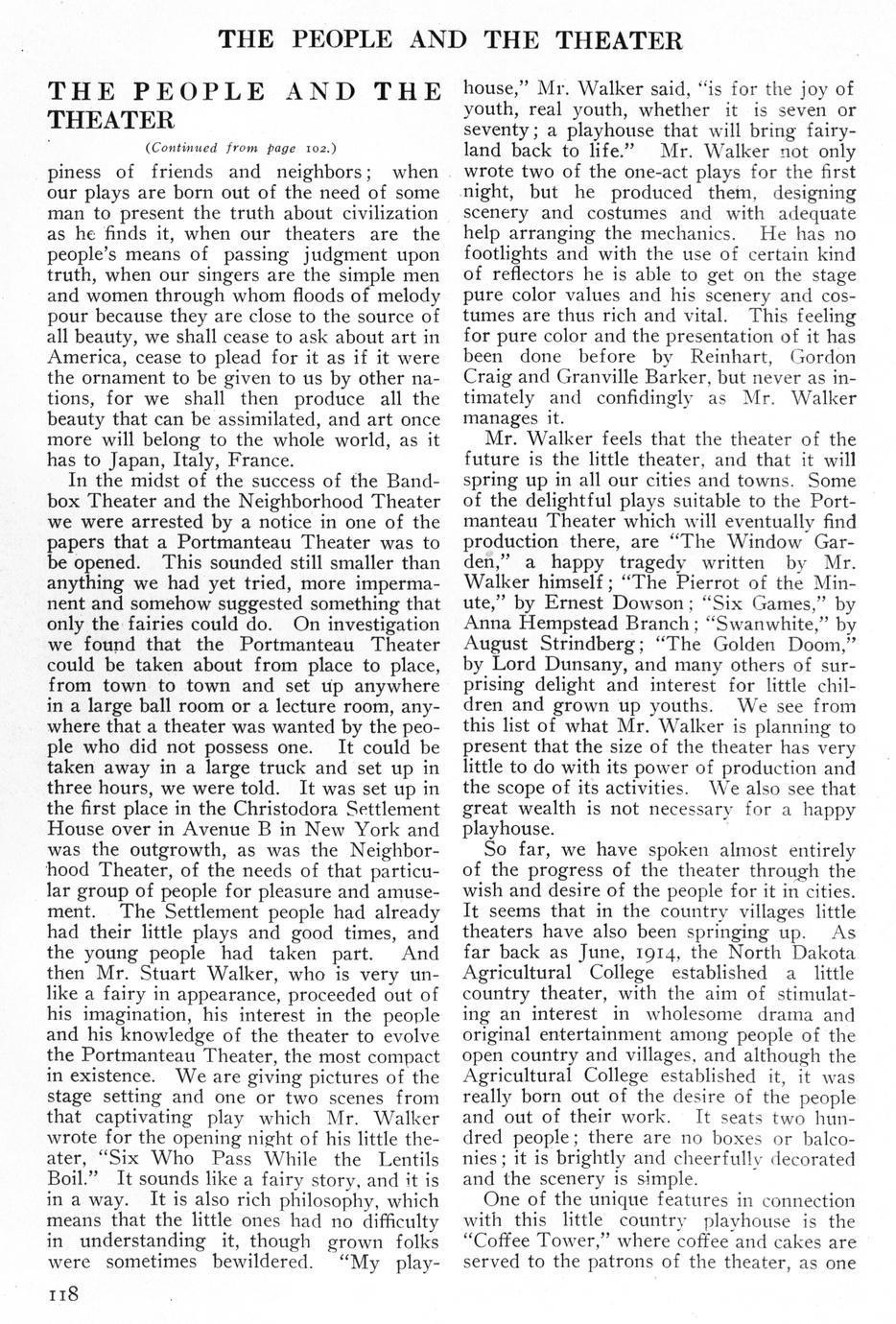 THE PEOPLE AND THE THEATER

THE PEOPLE AND THE THEATER

(Continued from page 102.)

piness of friends and neighbors; when our plays are born out of the need of some man to present the truth about civilization as he finds it, when our theaters are the people's means of passing judgment upon truth, when our singers are the simple men and women through whom floods of melody pour because they are close to the source of all beauty, we shall cease to ask about art in America, cease to plead for it as if it were the ornament to be given to us by other nations, for we shall then produce all the beauty that can be assimilated, and art once more will belong to the whole world, as it has to Japan, Italy, France.

In the midst of the success of the Bandbox Theater and the Neighborhood Theater we were arrested by a notice in one of the papers that a Portmanteau Theater was to be opened. This sounded still smaller than anything we had yet tried, more impermanent and somehow suggested something that only the fairies could do. On investigation we found that the Portmanteau Theater could be taken about from place to place, from town to town and set up anywhere in a large ball room or a lecture room, anywhere that a theater was wanted by the people who did not possess one. It could be taken away in a large truck and set up in three hours, we were told. It was set up in the first place in the Christodora Settlement House over in Avenue B in New York and was the outgrowth, as was the Neighborhood Theater, of the needs of that particular group of people for pleasure and amusement. The Settlement people had already had their little plays and good times, and the young people had taken part. And then Mr. Stuart Walker, who is very unlike a fairy in appearance, proceeded out of his imagination, his interest in the people and his knowledge of the theater to evolve the Portmanteau Theater, the most compact in existence. We are giving pictures of the stage setting and one or two scenes from that captivating play which Mr. Walker wrote for the opening night of his little theater, "Six Who Pass While the Lentils Boil." It sounds like a fairy story, and it is in a way. It is also rich philosophy, which means that the little ones had no difficulty in understanding it, though grown folks were sometimes bewildered. "My playhouse," Mr. Walker said, "is for the joy of youth, real youth, whether it is seven or seventy; a playhouse that will bring fairyland back to life." Mr. Walker not only wrote two of the one-act plays for the first night, but he produced them, designing scenery and costumes and with adequate help arranging the mechanics. He has no footlights and with the use of certain kind of reflectors he is able to get on the stage pure color values and his scenery and costumes are thus rich and vital. This feeling for pure color and the presentation of it has been done before by Reinhart, Gordon Craig and Granville Barker, but never as intimately and confidingly as Mr. Walker manages it.

Mr. Walker feels that the theater of the future is the little theater, and that it will spring up in all our cities and towns. Some of the delightful plays suitable to the Portmanteau Theater which will eventually find production there, are "The Window Garden," a happy tragedy written by Mr. Walker himself; "The Pierrot of the Minute," by Ernest Dowson; "Six Games," by Anna Hempstead Branch; "Swanwhite," by August Strindberg; "The Golden Doom," by Lord Dunsany, and many others of surprising delight and interest for little children and grown up youths. We see from this list of what Mr. Walker is planning to present that the size of the theater has very little to do with its power of production and the scope of its activities. We also see that great wealth is not necessary for a happy playhouse.

So far, we have spoken almost entirely of the progress of the theater through the wish and desire of the people for it in cities. It seems that in the country villages little theaters have also been springing up. As far back as June, 1914, the North Dakota Agricultural College established a little country theater, with the aim of stimulating an interest in wholesome drama and original entertainment among people of the open country and villages, and although the Agricultural College established it, it was really born out of the desire of the people and out of their work. It seats two hundred people; there are no boxes or balconies; it is brightly and cheerfully decorated and the scenery is simple.

One of the unique features in connection with this little country playhouse is the "Coffee Tower," where coffee and cakes are served to the patrons of the theater, as one

118